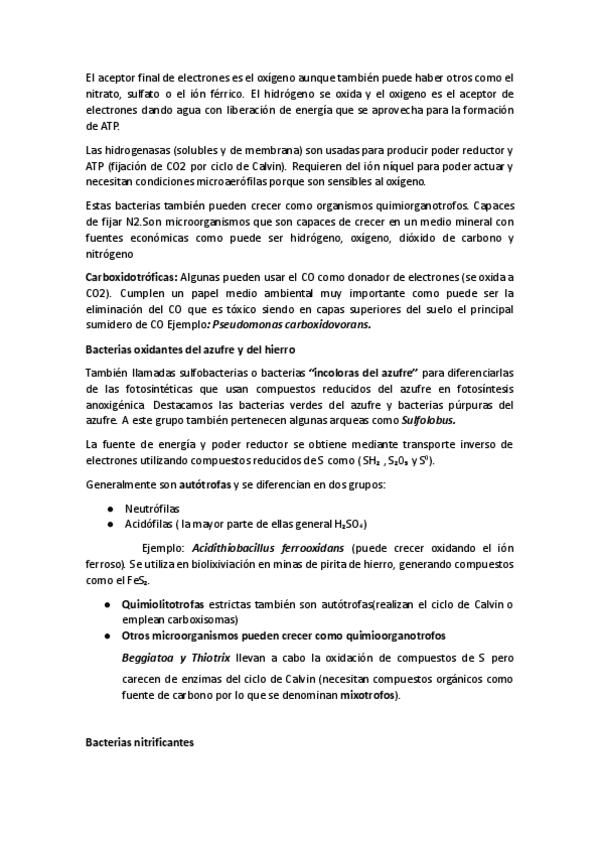 El aceptor final de electrones es el oxígeno aunque también puede haber otros como el nitrato, sulfato o el ión férrico. El hidrógeno se oxida y el oxigeno es el aceptor de electrones dando agua con liberación de energía que se aprovecha para la formación de ATP.

Las hidrogenasas (solubles y de membrana) son usadas para producir poder reductor y ATP (fijación de CO2 por ciclo de Calvin). Requieren del ión níquel para poder actuar y necesitan condiciones microaerófilas porque son sensibles al oxígeno.

Estas bacterias también pueden crecer como organismos quimiorganotrofos. Capaces de fijar N2.Son microorganismos que son capaces de crecer en un medio mineral con fuentes económicas como puede ser hidrógeno, oxígeno, dióxido de carbono y nitrógeno

Carboxidotróficas: Algunas pueden usar el CO como donador de electrones (se oxida a CO2). Cumplen un papel medio ambiental muy importante como puede ser la eliminación del CO que es tóxico siendo en capas superiores del suelo el principal sumidero de CO Ejemplo: Pseudomonas carboxidovorans.

Bacterias oxidantes del azufre y del hierro

También llamadas sulfobacterias o bacterias "incoloras del azufre" para diferenciarlas de las fotosintéticas que usan compuestos reducidos del azufre en fotosíntesis anoxigénica Destacamos las bacterias verdes del azufre y bacterias púrpuras del azufre. A este grupo también pertenecen algunas arqueas como Sulfolobus.

La fuente de energía y poder reductor se obtiene mediante transporte inverso de electrones utilizando compuestos reducidos de S como ( $SH_2$ , $S_2O_3$ y $S^0$).

Generalmente son autótrofas y se diferencian en dos grupos:

● Neutrófilas
● Acidófilas ( la mayor parte de ellas general $H_2SO_4$)

Ejemplo: Acidithiobacillus ferrooxidans (puede crecer oxidando el ión ferroso). Se utiliza en biolixiviación en minas de pirita de hierro, generando compuestos como el $FeS_2$.

● Quimiolitotrofas estrictas también son autótrofas(realizan el ciclo de Calvin o emplean carboxisomas)
● Otros microorganismos pueden crecer como quimioorganotrofos

Beggiatoa y Thiotrix llevan a cabo la oxidación de compuestos de S pero carecen de enzimas del ciclo de Calvin (necesitan compuestos orgánicos como fuente de carbono por lo que se denominan mixotrofos).

Bacterias nitrificantes